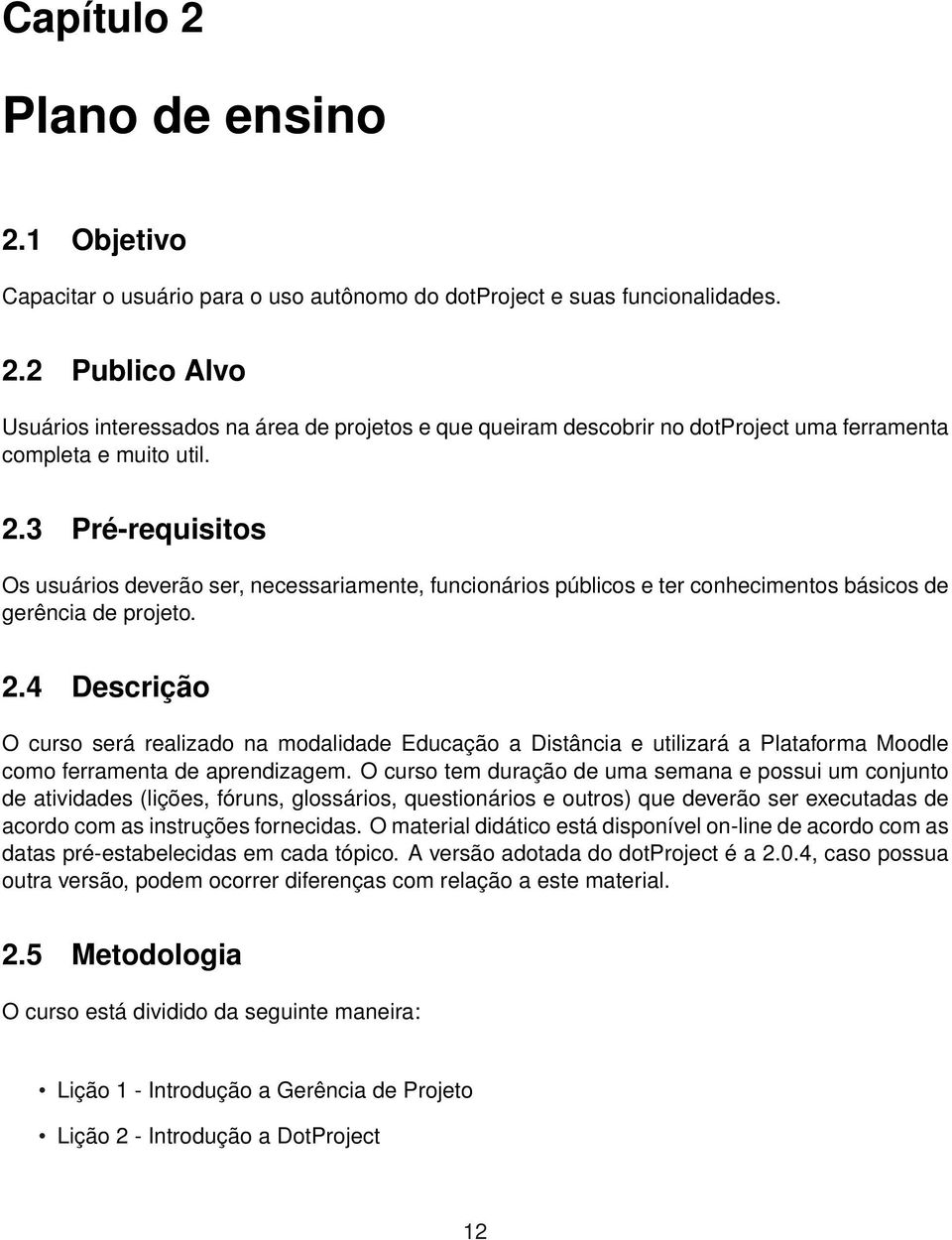 Capítulo 2

Plano de ensino

2.1 Objetivo

Capacitar o usuário para o uso autônomo do dotProject e suas funcionalidades.

2.2 Publico Alvo

Usuários interessados na área de projetos e que queiram descobrir no dotProject uma ferramenta completa e muito util.

2.3 Pré-requisitos

Os usuários deverão ser, necessariamente, funcionários públicos e ter conhecimentos básicos de gerência de projeto.

2.4 Descrição

O curso será realizado na modalidade Educação a Distância e utilizará a Plataforma Moodle como ferramenta de aprendizagem. O curso tem duração de uma semana e possui um conjunto de atividades (lições, fóruns, glossários, questionários e outros) que deverão ser executadas de acordo com as instruções fornecidas. O material didático está disponível on-line de acordo com as datas pré-estabelecidas em cada tópico. A versão adotada do dotProject é a 2.0.4, caso possua outra versão, podem ocorrer diferenças com relação a este material.

2.5 Metodologia

O curso está dividido da seguinte maneira:

• Lição 1 - Introdução a Gerência de Projeto

• Lição 2 - Introdução a DotProject

12